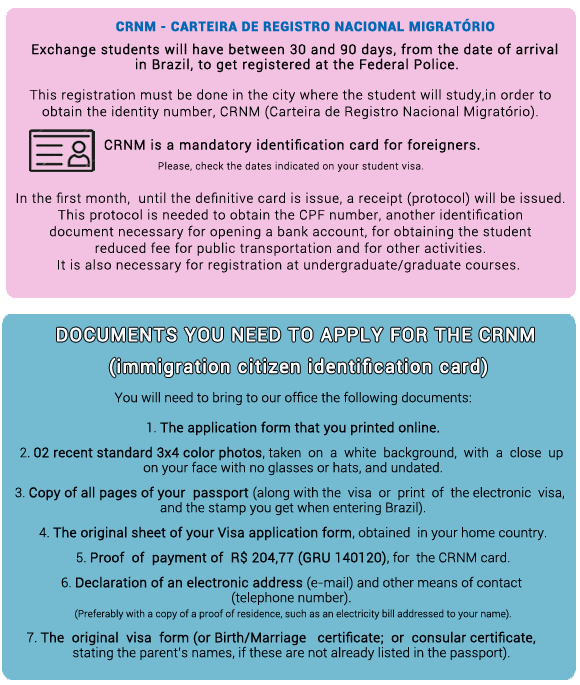 CRNM - CARTEIRA DE REGISTRO NACIONAL MIGRATÓRIO

Exchange students will have between 30 and 90 days, from the date of arrival in Brazil, to get registered at the Federal Police.

This registration must be done in the city where the student will study,in order to obtain the identity number, CRNM (Carteira de Registro Nacional Migratório).

CRNM is a mandatory identification card for foreigners.

Please, check the dates indicated on your student visa.

In the first month, until the definitive card is issue, a receipt (protocol) will be issued. This protocol is needed to obtain the CPF number, another identification document necessary for opening a bank account, for obtaining the student reduced fee for public transportation and for other activities. It is also necessary for registration at undergraduate/graduate courses.

DOCUMENTS YOU NEED TO APPLY FOR THE CRNM

(immigration citizen identification card)

You will need to bring to our office the following documents:

1. The application form that you printed online.

2. 02 recent standard 3x4 color photos, taken on a white background, with a close up on your face with no glasses or hats, and undated.

3. Copy of all pages of your passport (along with the visa or print of the electronic visa, and the stamp you get when entering Brazil).

4. The original sheet of your Visa application form, obtained in your home country.

5. Proof of payment of R$ 204,77 (GRU 140120), for the CRNM card.

6. Declaration of an electronic address (e-mail) and other means of contact (telephone number).

(Preferably with a copy of a proof of residence, such as an electricity bill addressed to your name).

7. The original visa form (or Birth/Marriage certificate; or consular certificate, stating the parent's names, if these are not already listed in the passport).